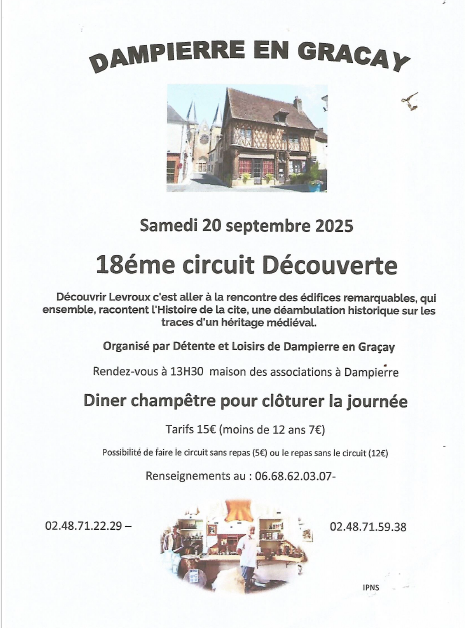 DAMPIERRE EN GRACAY

Samedi 20 septembre 2025

18éme circuit Découverte

Découvrir Levroux c'est aller à la rencontre des édifices remarquables, qui ensemble, racontent l'Histoire de la cite, une déambulation historique sur les traces d'un héritage médiéval.

Organisé par Détente et Loisirs de Dampierre en Graçay

Rendez-vous à 13H30 maison des associations à Dampierre

Diner champêtre pour clôturer la journée

Tarifs 15€ (moins de 12 ans 7€)

Possibilité de faire le circuit sans repas (5€) ou le repas sans le circuit (12€)

Renseignements au : 06.68.62.03.07-

02.48.71.22.29 –

02.48.71.59.38

IPNS